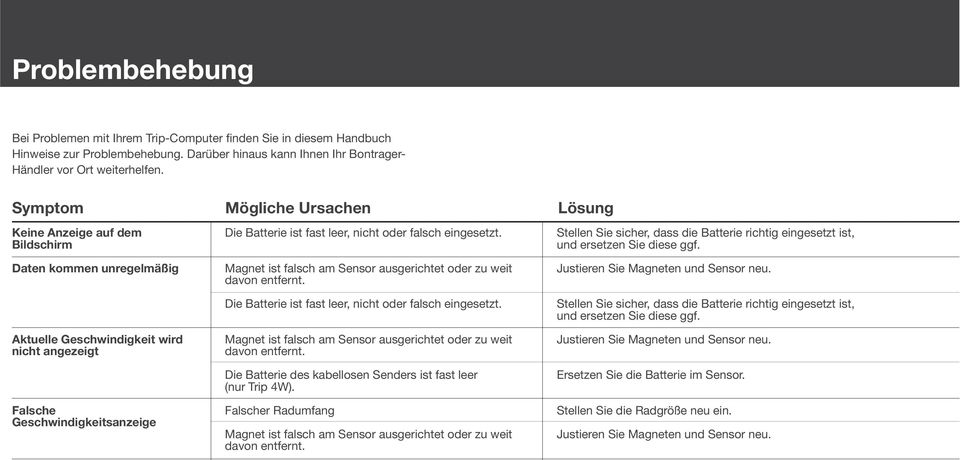 Problembehebung

Bei Problemen mit Ihrem Trip-Computer finden Sie in diesem Handbuch Hinweise zur Problembehebung. Darüber hinaus kann Ihnen Ihr Bontrager-Händler vor Ort weiterhelfen.

| Symptom | Mögliche Ursachen | Lösung |
|---|---|---|
| Keine Anzeige auf dem Bildschirm | Die Batterie ist fast leer, nicht oder falsch eingesetzt. | Stellen Sie sicher, dass die Batterie richtig eingesetzt ist, und ersetzen Sie diese ggf. |
| Daten kommen unregelmäßig | Magnet ist falsch am Sensor ausgerichtet oder zu weit davon entfernt. | Justieren Sie Magneten und Sensor neu. |
| | Die Batterie ist fast leer, nicht oder falsch eingesetzt. | Stellen Sie sicher, dass die Batterie richtig eingesetzt ist, und ersetzen Sie diese ggf. |
| Aktuelle Geschwindigkeit wird nicht angezeigt | Magnet ist falsch am Sensor ausgerichtet oder zu weit davon entfernt. | Justieren Sie Magneten und Sensor neu. |
| | Die Batterie des kabellosen Senders ist fast leer (nur Trip 4W). | Ersetzen Sie die Batterie im Sensor. |
| Falsche Geschwindigkeitsanzeige | Falscher Radumfang | Stellen Sie die Radgröße neu ein. |
| | Magnet ist falsch am Sensor ausgerichtet oder zu weit davon entfernt. | Justieren Sie Magneten und Sensor neu. |